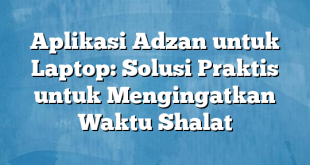 Aplikasi Adzan untuk Laptop: Solusi Praktis untuk Mengingatkan Waktu Shalat